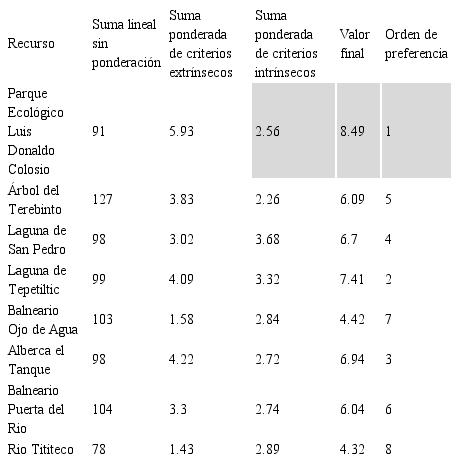 | Recurso | Suma lineal sin ponderación | Suma ponderada de criterios extrínsecos | Suma ponderada de criterios intrínsecos | Valor final | Orden de preferencia |
|---|---|---|---|---|---|
| Parque Ecológico Luis Donaldo Colosio | 91 | 5.93 | 2.56 | 8.49 | 1 |
| Árbol del Terebinto | 127 | 3.83 | 2.26 | 6.09 | 5 |
| Laguna de San Pedro | 98 | 3.02 | 3.68 | 6.7 | 4 |
| Laguna de Tepetiltic | 99 | 4.09 | 3.32 | 7.41 | 2 |
| Balneario Ojo de Agua | 103 | 1.58 | 2.84 | 4.42 | 7 |
| Alberca el Tanque | 98 | 4.22 | 2.72 | 6.94 | 3 |
| Balneario Puerta del Rio | 104 | 3.3 | 2.74 | 6.04 | 6 |
| Rio Tititeco | 78 | 1.43 | 2.89 | 4.32 | 8 |